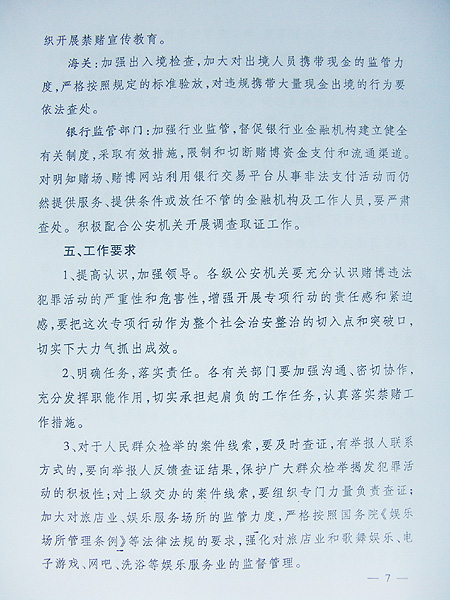 织开展禁赌宣传教育。

海关:加强出入境检查,加大对出境人员携带现金的监管力度,严格按照规定的标准验放,对违规携带大量现金出境的行为要依法查处。

银行监管部门:加强行业监管,督促银行业金融机构建立健全有关制度,采取有效措施,限制和切断赌博资金支付和流通渠道。对明知赌场、赌博网站利用银行交易平台从事非法支付活动而仍然提供服务、提供条件或放任不管的金融机构及工作人员,要严肃查处。积极配合公安机关开展调查取证工作。

五、工作要求

1、提高认识,加强领导。各级公安机关要充分认识赌博违法犯罪活动的严重性和危害性,增强开展专项行动的责任感和紧迫感,要把这次专项行动作为整个社会治安整治的切入点和突破口,切实下大力气抓出成效。

2、明确任务,落实责任。各有关部门要加强沟通、密切协作,充分发挥职能作用,切实承担起肩负的工作任务,认真落实禁赌工作措施。

3、对于人民群众检举的案件线索,要及时查证,有举报人联系方式的,要向举报人反馈查证结果,保护广大群众检举揭发犯罪活动的积极性;对上级交办的案件线索,要组织专门力量负责查证;加大对旅店业、娱乐服务场所的监管力度,严格按照国务院《娱乐场所管理条例》等法律法规的要求,强化对旅店业和歌舞娱乐、电子游戏、网吧、洗浴等娱乐服务业的监督管理。

— 7 —